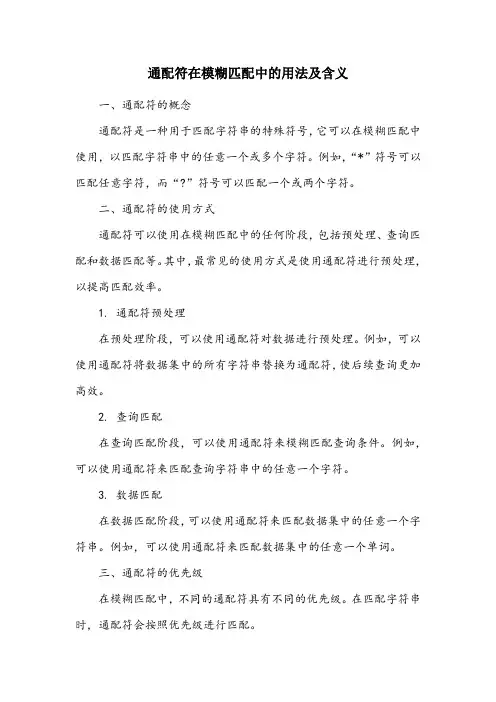 通配符在模糊匹配中的用法及含义

一、通配符的概念

通配符是一种用于匹配字符串的特殊符号，它可以在模糊匹配中使用，以匹配字符串中的任意一个或多个字符。例如，“*”符号可以匹配任意字符，而“?”符号可以匹配一个或两个字符。

二、通配符的使用方式

通配符可以使用在模糊匹配中的任何阶段，包括预处理、查询匹配和数据匹配等。其中，最常见的使用方式是使用通配符进行预处理，以提高匹配效率。

1. 通配符预处理

在预处理阶段，可以使用通配符对数据进行预处理。例如，可以使用通配符将数据集中的所有字符串替换为通配符，使后续查询更加高效。

2. 查询匹配

在查询匹配阶段，可以使用通配符来模糊匹配查询条件。例如，可以使用通配符来匹配查询字符串中的任意一个字符。

3. 数据匹配

在数据匹配阶段，可以使用通配符来匹配数据集中的任意一个字符串。例如，可以使用通配符来匹配数据集中的任意一个单词。

三、通配符的优先级

在模糊匹配中，不同的通配符具有不同的优先级。在匹配字符串时，通配符会按照优先级进行匹配。